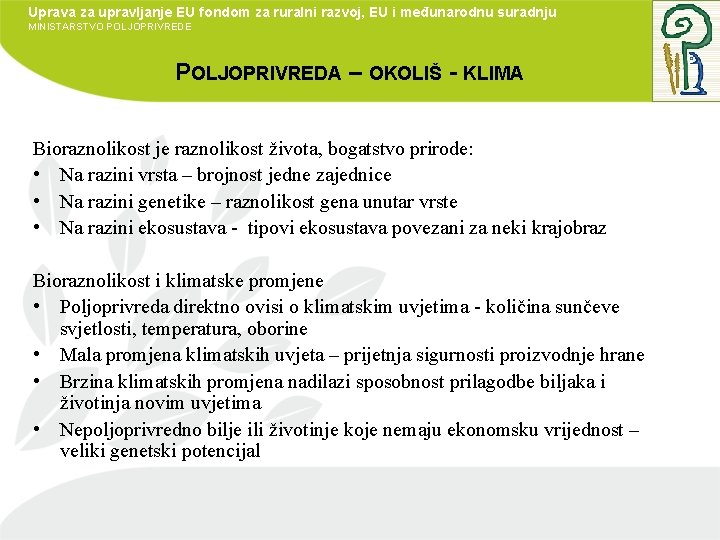 Uprava za upravljanje EU fondom za ruralni razvoj, EU i međunarodnu suradnju
MINISTARSTVO POLJOPRIVREDE

POLJOPRIVREDA – OKOLIŠ - KLIMA

Bioraznolikost je raznolikost života, bogatstvo prirode:
• Na razini vrsta – brojnost jedne zajednice
• Na razini genetike – raznolikost gena unutar vrste
• Na razini ekosustava - tipovi ekosustava povezani za neki krajobraz

Bioraznolikost i klimatske promjene
• Poljoprivreda direktno ovisi o klimatskim uvjetima - količina sunčeve svjetlosti, temperatura, oborine
• Mala promjena klimatskih uvjeta – prijetnja sigurnosti proizvodnje hrane
• Brzina klimatskih promjena nadilazi sposobnost prilagodbe biljaka i životinja novim uvjetima
• Nepoljoprivredno bilje ili životinje koje nemaju ekonomsku vrijednost – veliki genetski potencijal